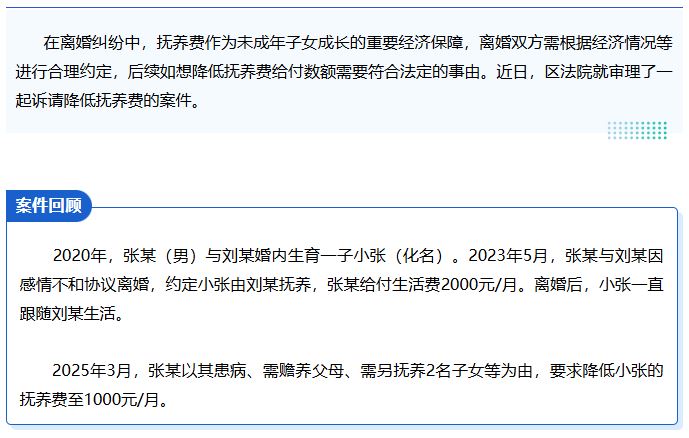 在离婚纠纷中，抚养费作为未成年子女成长的重要经济保障，离婚双方需根据经济情况等进行合理约定，后续如想降低抚养费给付数额需要符合法定的事由。近日，区法院就审理了一起诉请降低抚养费的案件。

案件回顾

2020年，张某（男）与刘某婚内生育一子小张（化名）。2023年5月，张某与刘某因感情不和协议离婚，约定小张由刘某抚养，张某给付生活费2000元/月。离婚后，小张一直跟随刘某生活。

2025年3月，张某以其患病、需赡养父母、需另抚养2名子女等为由，要求降低小张的抚养费至1000元/月。